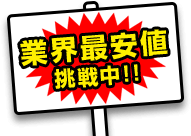 業界最安値
挑戦中!!